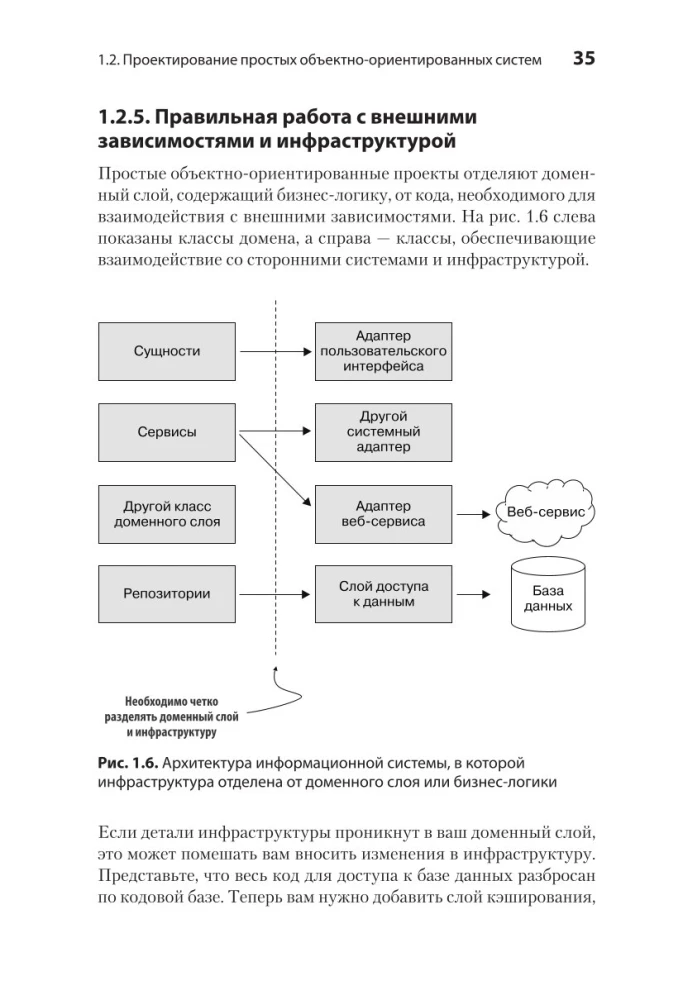 1.2. Проектирование простых объектно-ориентированных систем 35

1.2.5. Правильная работа с внешними зависимостями и инфраструктурой

Простые объектно-ориентированные проекты отделяют доменный слой, содержащий бизнес-логику, от кода, необходимого для взаимодействия с внешними зависимостями. На рис. 1.6 слева показаны классы домена, а справа — классы, обеспечивающие взаимодействие со сторонними системами и инфраструктурой.

Сущности

Сервисы

Другой класс доменного слоя

Репозитории

Адаптер пользовательского интерфейса

Другой системный адаптер

Адаптер веб-сервиса

Слой доступа к данным

Веб-сервис

База данных

Необходимо четко разделять доменный слой и инфраструктуру

Рис. 1.6. Архитектура информационной системы, в которой инфраструктура отделена от доменного слоя или бизнес-логики

Если детали инфраструктуры проникнут в ваш доменный слой, это может помешать вам вносить изменения в инфраструктуру. Представьте, что весь код для доступа к базе данных разбросан по кодовой базе. Теперь вам нужно добавить слой кэширования,